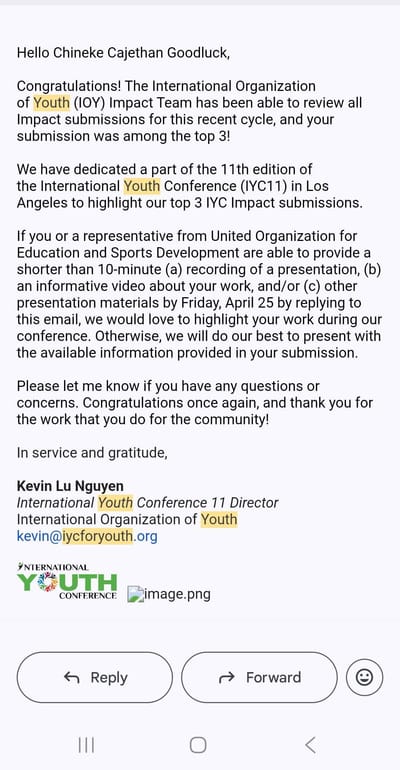 Hello Chineke Cajethan Goodluck,

Congratulations! The International Organization of Youth (IOY) Impact Team has been able to review all Impact submissions for this recent cycle, and your submission was among the top 3!

We have dedicated a part of the 11th edition of the International Youth Conference (IYC11) in Los Angeles to highlight our top 3 IYC Impact submissions.

If you or a representative from United Organization for Education and Sports Development are able to provide a shorter than 10-minute (a) recording of a presentation, (b) an informative video about your work, and/or (c) other presentation materials by Friday, April 25 by replying to this email, we would love to highlight your work during our conference. Otherwise, we will do our best to present with the available information provided in your submission.

Please let me know if you have any questions or concerns. Congratulations once again, and thank you for the work that you do for the community!

In service and gratitude,

Kevin Lu Nguyen
International Youth Conference 11 Director
International Organization of Youth
kevin@iycforyouth.org

INTERNATIONAL YOUTH CONFERENCE image.png

Reply
Forward